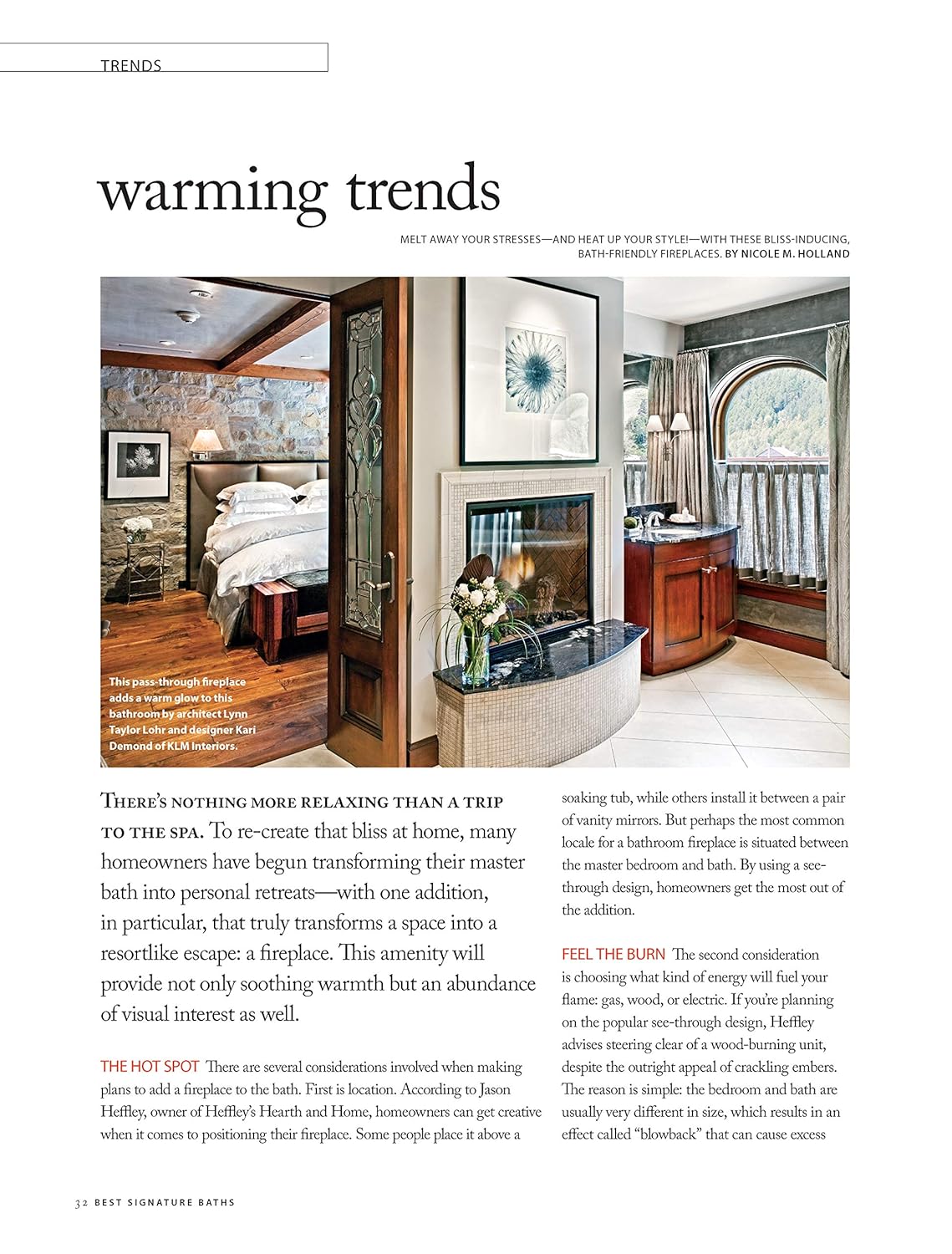 TRENDS

warming trends

MELT AWAY YOUR STRESSES—AND HEAT UP YOUR STYLE!—WITH THESE BLISS-INDUCING, BATH-FRIENDLY FIREPLACES. BY NICOLE M. HOLLAND

This pass-through fireplace adds a warm glow to this bathroom by architect Lynn Taylor Lohr and designer Kari Demond of KLM Interiors.

THERE'S NOTHING MORE RELAXING THAN A TRIP TO THE SPA. To re-create that bliss at home, many homeowners have begun transforming their master bath into personal retreats—with one addition, in particular, that truly transforms a space into a resortlike escape: a fireplace. This amenity will provide not only soothing warmth but an abundance of visual interest as well.

THE HOT SPOT There are several considerations involved when making plans to add a fireplace to the bath. First is location. According to Jason Heffley, owner of Heffley's Hearth and Home, homeowners can get creative when it comes to positioning their fireplace. Some people place it above a soaking tub, while others install it between a pair of vanity mirrors. But perhaps the most common locale for a bathroom fireplace is situated between the master bedroom and bath. By using a see-through design, homeowners get the most out of the addition.

FEEL THE BURN The second consideration is choosing what kind of energy will fuel your flame: gas, wood, or electric. If you're planning on the popular see-through design, Heffley advises steering clear of a wood-burning unit, despite the outright appeal of crackling embers. The reason is simple: the bedroom and bath are usually very different in size, which results in an effect called "blowback" that can cause excess

32 BEST SIGNATURE BATHS